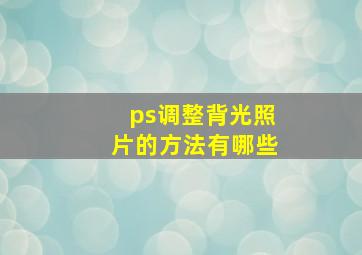 ps调整背光照片的方法有哪些